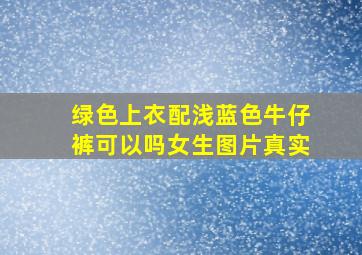 绿色上衣配浅蓝色牛仔裤可以吗女生图片真实